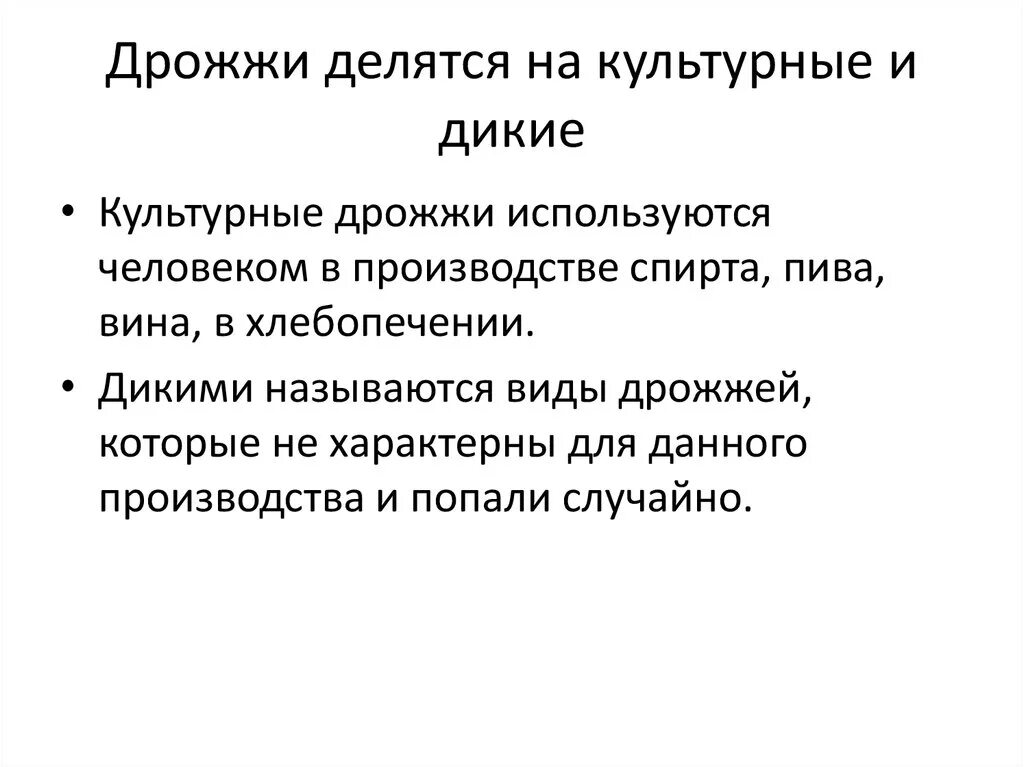 Дрожжи делятся на культурные и дикие

• Культурные дрожжи используются человеком в производстве спирта, пива, вина, в хлебопечении.

• Дикими называются виды дрожжей, которые не характерны для данного производства и попали случайно.